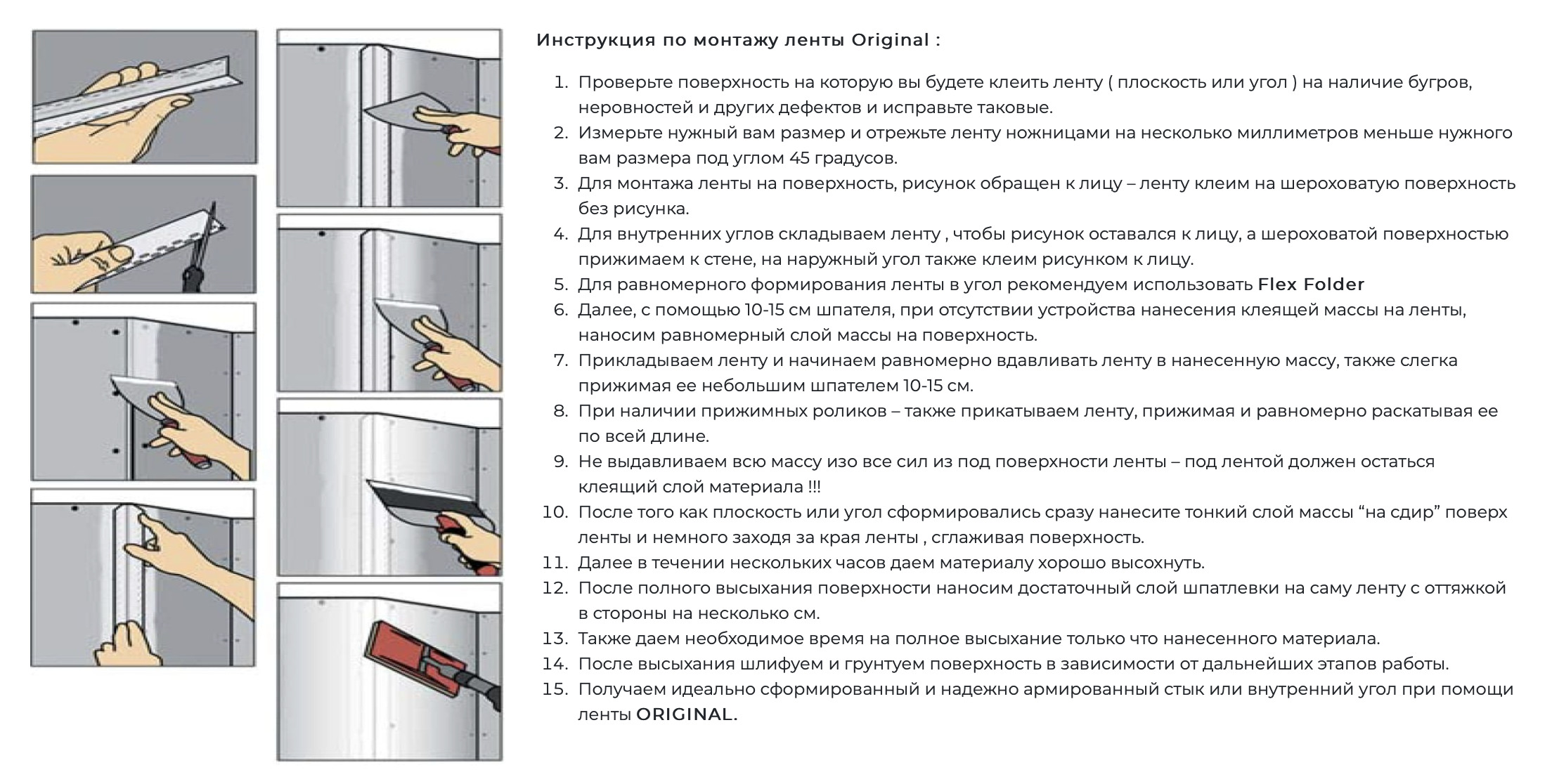 Инструкция по монтажу ленты Original :

1. Проверьте поверхность на которую вы будете клеить ленту ( плоскость или угол ) на наличие бугров, неровностей и других дефектов и исправьте таковые.
2. Измерьте нужный вам размер и отрежьте ленту ножницами на несколько миллиметров меньше нужного вам размера под углом 45 градусов.
3. Для монтажа ленты на поверхность, рисунок обращен к лицу – ленту клеим на шероховатую поверхность без рисунка.
4. Для внутренних углов складываем ленту , чтобы рисунок оставался к лицу, а шероховатой поверхностью прижимаем к стене, на наружный угол также клеим рисунком к лицу.
5. Для равномерного формирования ленты в угол рекомендуем использовать Flex Folder
6. Далее, с помощью 10-15 см шпателя, при отсутствии устройства нанесения клеящей массы на ленты, наносим равномерный слой массы на поверхность.
7. Прикладываем ленту и начинаем равномерно вдавливать ленту в нанесенную массу, также слегка прижимая ее небольшим шпателем 10-15 см.
8. При наличии прижимных роликов – также прикатываем ленту, прижимая и равномерно раскатывая ее по всей длине.
9. Не выдавливаем всю массу изо все сил из под поверхности ленты – под лентой должен остаться клеящий слой материала !!!
10. После того как плоскость или угол сформировались сразу нанесите тонкий слой массы “на сдир” поверх ленты и немного заходя за края ленты , сглаживая поверхность.
11. Далее в течении нескольких часов даем материалу хорошо высохнуть.
12. После полного высыхания поверхности наносим достаточный слой шпатлевки на саму ленту с оттяжкой в стороны на несколько см.
13. Также даем необходимое время на полное высыхание только что нанесенного материала.
14. После высыхания шлифуем и грунтуем поверхность в зависимости от дальнейших этапов работы.
15. Получаем идеально сформированный и надежно армированный стык или внутренний угол при помощи ленты ORIGINAL.